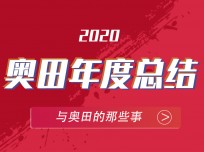 2020

奥田年度总结

与奥田的那些事 >